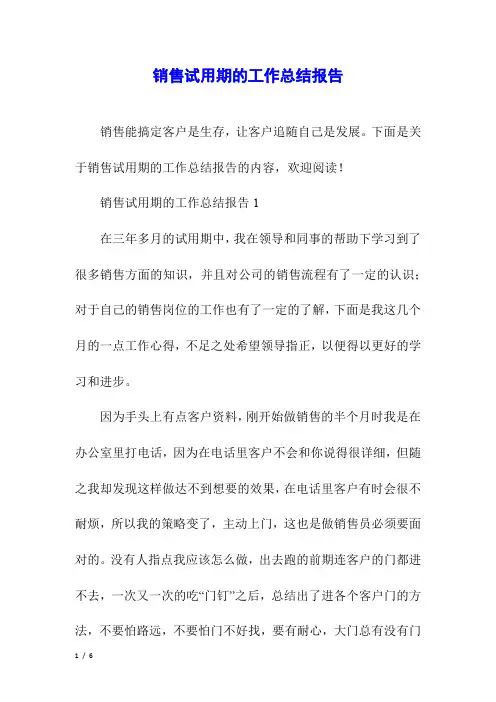 销售试用期的工作总结报告

销售能搞定客户是生存，让客户追随自己是发展。下面是关于销售试用期的工作总结报告的内容，欢迎阅读！

销售试用期的工作总结报告 1

在三年多月的试用期中，我在领导和同事的帮助下学习到了很多销售方面的知识，并且对公司的销售流程有了一定的认识；对于自己的销售岗位的工作也有了一定的了解，下面是我这几个月的一点工作心得，不足之处希望领导指正，以便得以更好的学习和进步。

因为手头上有点客户资料，刚开始做销售的半个月时我是在办公室里打电话，因为在电话里客户不会和你说得很详细，但随之我却发现这样做达不到想要的效果，在电话里客户有时会很不耐烦，所以我的策略变了，主动上门，这也是做销售员必须要面对的。没有人指点我应该怎么做，出去跑的前期连客户的门都进不去，一次又一次的吃“门钉”之后，总结出了进各个客户门的方法，不要怕路远，不要怕门不好找，要有耐心，大门总有没有门

1 / 6